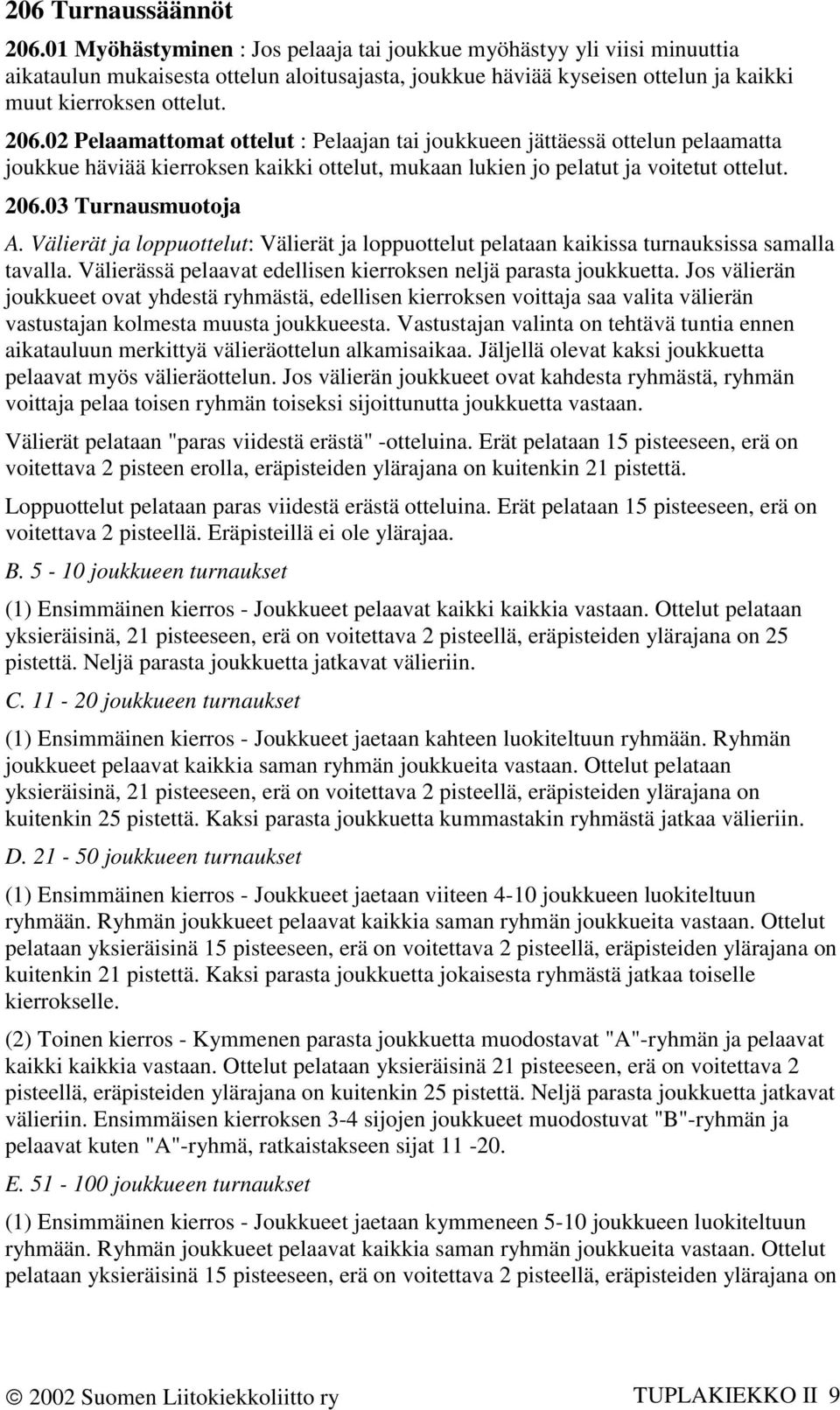 206 Turnaussäännöt

206.01 Myöhästyminen : Jos pelaaja tai joukkue myöhästyy yli viisi minuuttia aikataulun mukaisesta ottelun aloitusajasta, joukkue häviää kyseisen ottelun ja kaikki muut kierroksen ottelut.

206.02 Pelaamattomat ottelut : Pelaajan tai joukkueen jättäessä ottelun pelaamatta joukkue häviää kierroksen kaikki ottelut, mukaan lukien jo pelatut ja voitetut ottelut.

206.03 Turnausmuotoja

A. Välierät ja loppuottelut: Välierät ja loppuottelut pelataan kaikissa turnauksissa samalla tavalla. Välierässä pelaavat edellisen kierroksen neljä parasta joukkuetta. Jos välierän joukkueet ovat yhdestä ryhmästä, edellisen kierroksen voittaja saa valita välierän vastustajan kolmesta muusta joukkueesta. Vastustajan valinta on tehtävä tuntia ennen aikatauluun merkittyä välieräottelun alkamisaikaa. Jäljellä olevat kaksi joukkuetta pelaavat myös välieräottelun. Jos välierän joukkueet ovat kahdesta ryhmästä, ryhmän voittaja pelaa toisen ryhmän toiseksi sijoittunutta joukkuetta vastaan.

Välierät pelataan "paras viidestä erästä" -otteluina. Erät pelataan 15 pisteeseen, erä on voitettava 2 pisteen erolla, eräpisteiden ylärajana on kuitenkin 21 pistettä.

Loppuottelut pelataan paras viidestä erästä otteluina. Erät pelataan 15 pisteeseen, erä on voitettava 2 pisteellä. Eräpisteillä ei ole ylärajaa.

B. 5 - 10 joukkueen turnaukset

(1) Ensimmäinen kierros - Joukkueet pelaavat kaikki kaikkia vastaan. Ottelut pelataan yksieräisinä, 21 pisteeseen, erä on voitettava 2 pisteellä, eräpisteiden ylärajana on 25 pistettä. Neljä parasta joukkuetta jatkavat välieriin.

C. 11 - 20 joukkueen turnaukset

(1) Ensimmäinen kierros - Joukkueet jaetaan kahteen luokiteltuun ryhmään. Ryhmän joukkueet pelaavat kaikkia saman ryhmän joukkueita vastaan. Ottelut pelataan yksieräisinä, 21 pisteeseen, erä on voitettava 2 pisteellä, eräpisteiden ylärajana on kuitenkin 25 pistettä. Kaksi parasta joukkuetta kummastakin ryhmästä jatkaa välieriin.

D. 21 - 50 joukkueen turnaukset

(1) Ensimmäinen kierros - Joukkueet jaetaan viiteen 4-10 joukkueen luokiteltuun ryhmään. Ryhmän joukkueet pelaavat kaikkia saman ryhmän joukkueita vastaan. Ottelut pelataan yksieräisinä 15 pisteeseen, erä on voitettava 2 pisteellä, eräpisteiden ylärajana on kuitenkin 21 pistettä. Kaksi parasta joukkuetta jokaisesta ryhmästä jatkaa toiselle kierrokselle.

(2) Toinen kierros - Kymmenen parasta joukkuetta muodostavat "A"-ryhmän ja pelaavat kaikki kaikkia vastaan. Ottelut pelataan yksieräisinä 21 pisteeseen, erä on voitettava 2 pisteellä, eräpisteiden ylärajana on kuitenkin 25 pistettä. Neljä parasta joukkuetta jatkavat välieriin. Ensimmäisen kierroksen 3-4 sijojen joukkueet muodostuvat "B"-ryhmän ja pelaavat kuten "A"-ryhmä, ratkaistakseen sijat 11 -20.

E. 51 - 100 joukkueen turnaukset

(1) Ensimmäinen kierros - Joukkueet jaetaan kymmeneen 5-10 joukkueen luokiteltuun ryhmään. Ryhmän joukkueet pelaavat kaikkia saman ryhmän joukkueita vastaan. Ottelut pelataan yksieräisinä 15 pisteeseen, erä on voitettava 2 pisteellä, eräpisteiden ylärajana on

© 2002 Suomen Liitokiekkoliitto ry TUPLAKIEKKO II 9